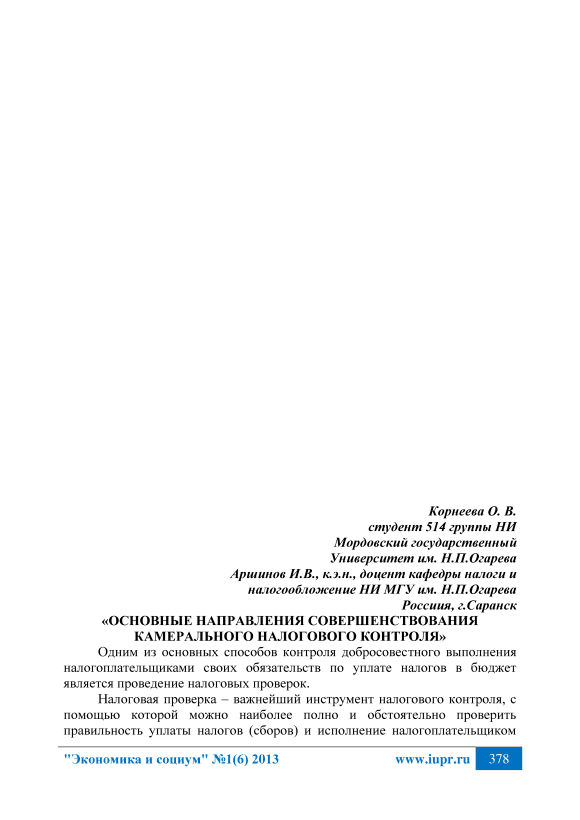 Корнеева О. В.
студент 514 группы НИ
Мордовский государственный
Университет им. Н.П.Огарева
Аршинов И.В., к.э.н., доцент кафедры налоги и
налогообложение НИ МГУ им. Н.П.Огарева
Россиия, г.Саранск

«ОСНОВНЫЕ НАПРАВЛЕНИЯ СОВЕРШЕНСТВОВАНИЯ КАМЕРАЛЬНОГО НАЛОГОВОГО КОНТРОЛЯ»

Одним из основных способов контроля добросовестного выполнения налогоплательщиками своих обязательств по уплате налогов в бюджет является проведение налоговых проверок.

Налоговая проверка – важнейший инструмент налогового контроля, с помощью которой можно наиболее полно и обстоятельно проверить правильность уплаты налогов (сборов) и исполнение налогоплательщиком

"Экономика и социум" №1(6) 2013 www.iupr.ru 378